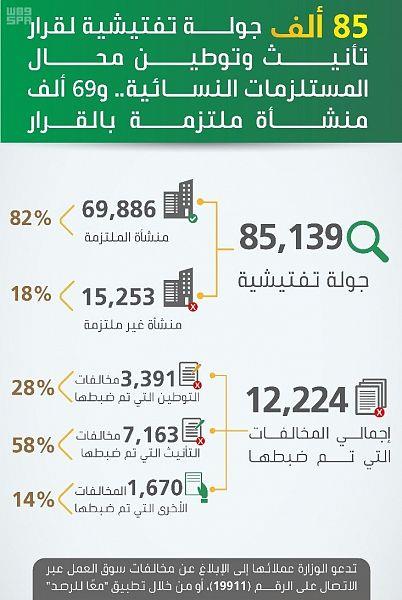 واس SPA

85 ألف جولة تفتيشية لقرار تأنيث وتوطين محال المستلزمات النسائية.. و69 ألف منشأة ملتزمة بالقرار

85,139
جولة تفتيشية

69,886
منشأة الملتزمة
82%

15,253
منشأة غير ملتزمة
18%

12,224
إجمالي المخالفات التي تم ضبطها

3,391 مخالفات التوطين التي تم ضبطها
28%

7,163 مخالفات التأنيث التي تم ضبطها
58%

1,670 المخالفات الأخرى التي تم ضبطها
14%

تدعو الوزارة عملائها إلى الإبلاغ عن مخالفات سوق العمل عبر الاتصال على الرقم (19911)، أو من خلال تطبيق "معًا للرصد"